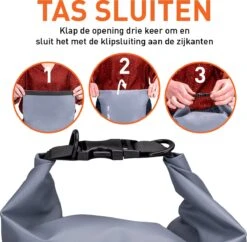 TAS SLUITEN

Klap de opening drie keer om en sluit het met de klipsluiting aan de zijkanten

1

2

3